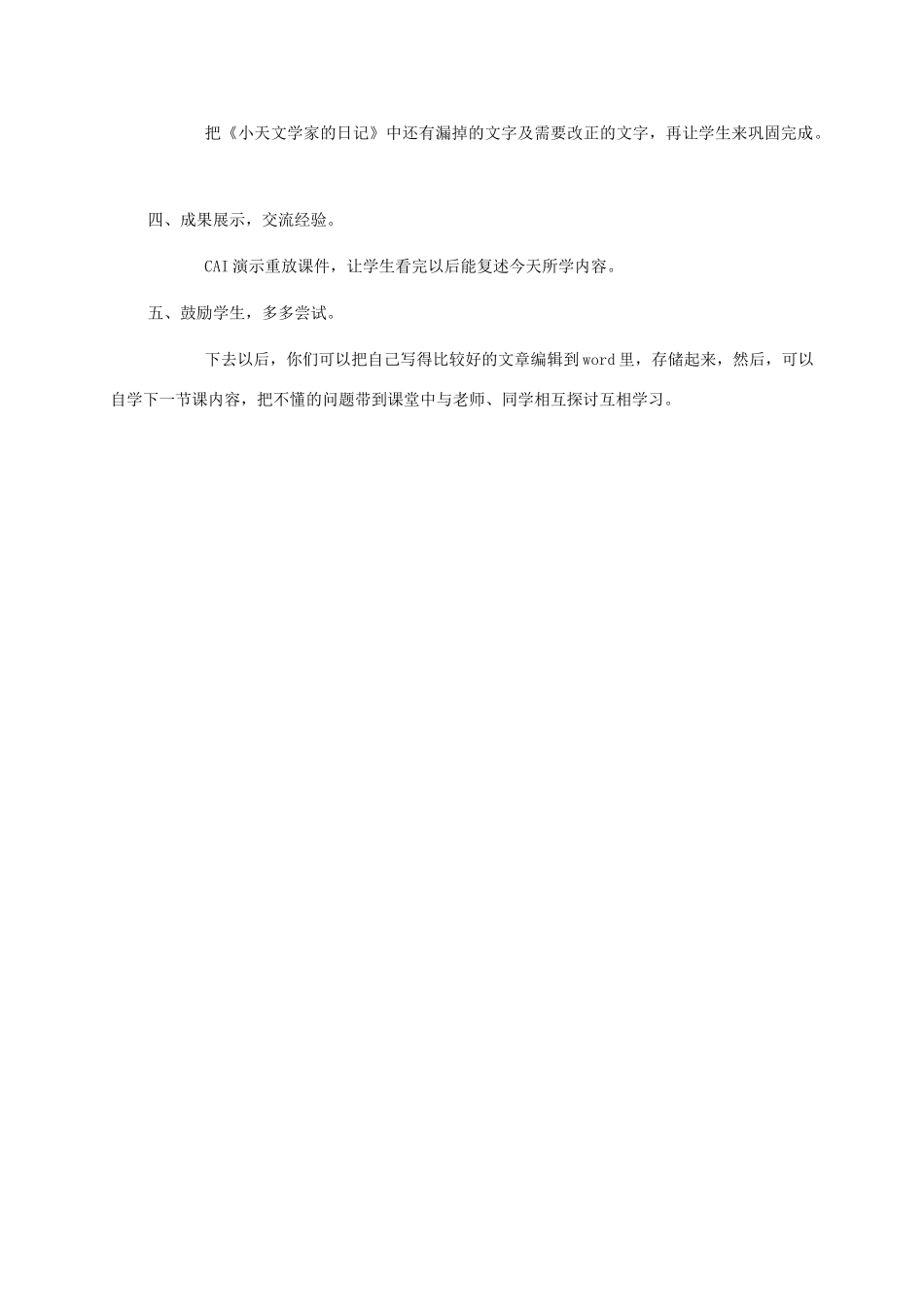 把《小天文学家的日记》中还有漏掉的文字及需要改正的文字，再让学生来巩固完成。

四、成果展示，交流经验。

CAI演示重放课件，让学生看完以后能复述今天所学内容。

五、鼓励学生，多多尝试。

下去以后，你们可以把自己写得比较好的文章编辑到word里，存储起来，然后，可以自学下一节课内容，把不懂的问题带到课堂中与老师、同学相互探讨互相学习。